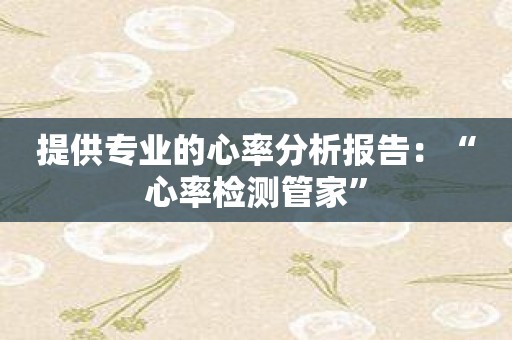 提供专业的心率分析报告：“心率检测管家”